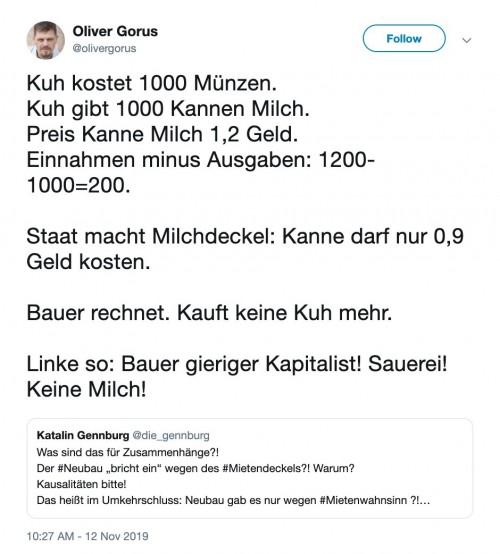 Oliver Gorus
@olivergorus

Follow

Kuh kostet 1000 Münzen.
Kuh gibt 1000 Kannen Milch.
Preis Kanne Milch 1,2 Geld.
Einnahmen minus Ausgaben: 1200-1000=200.

Staat macht Milchdeckel: Kanne darf nur 0,9 Geld kosten.

Bauer rechnet. Kauft keine Kuh mehr.

Linke so: Bauer gieriger Kapitalist! Sauerei! Keine Milch!

Katalin Gennburg @die_gennburg
Was sind das für Zusammenhänge?!
Der #Neubau „bricht ein“ wegen des #Mietendeckels?! Warum?
Kausalitäten bitte!
Das heißt im Umkehrschluss: Neubau gab es nur wegen #Mietenwahnsinn ?!...

10:27 AM - 12 Nov 2019